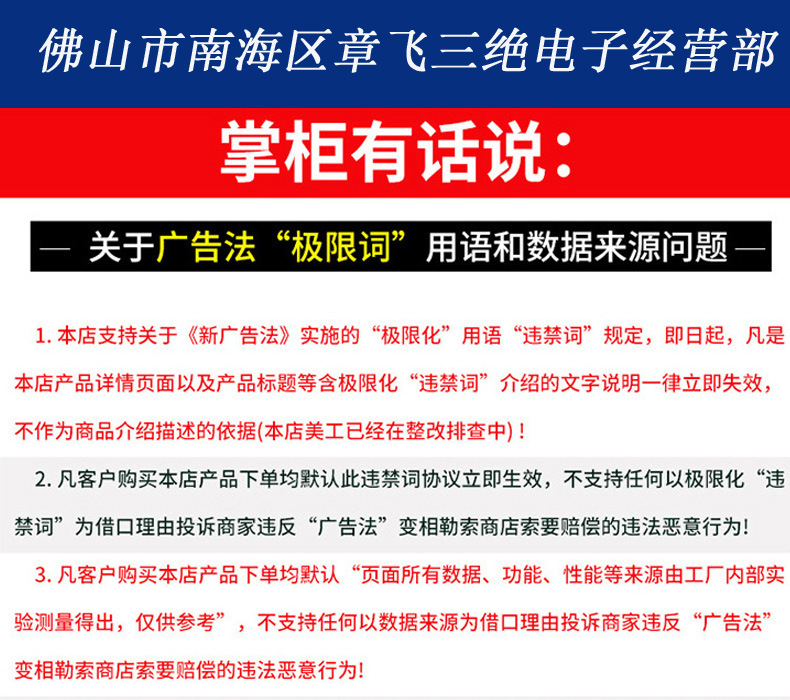 佛山市南海区章飞三绝电子经营部

掌柜有话说：

— 关于广告法“极限词”用语和数据来源问题 —

1. 本店支持关于《新广告法》实施的“极限化”用语“违禁词”规定，即日起，凡是本店产品详情页面以及产品标题等含极限化“违禁词”介绍的文字说明一律立即失效，不作为商品介绍描述的依据(本店美工已经在整改排查中)！

2. 凡客户购买本店产品下单均默认此违禁词协议立即生效，不支持任何以极限化“违禁词”为借口理由投诉商家违反“广告法”变相勒索商店索要赔偿的违法恶意行为!

3. 凡客户购买本店产品下单均默认“页面所有数据、功能、性能等来源由工厂内部实验测量得出，仅供参考”，不支持任何以数据来源为借口理由投诉商家违反“广告法”变相勒索商店索要赔偿的违法恶意行为!